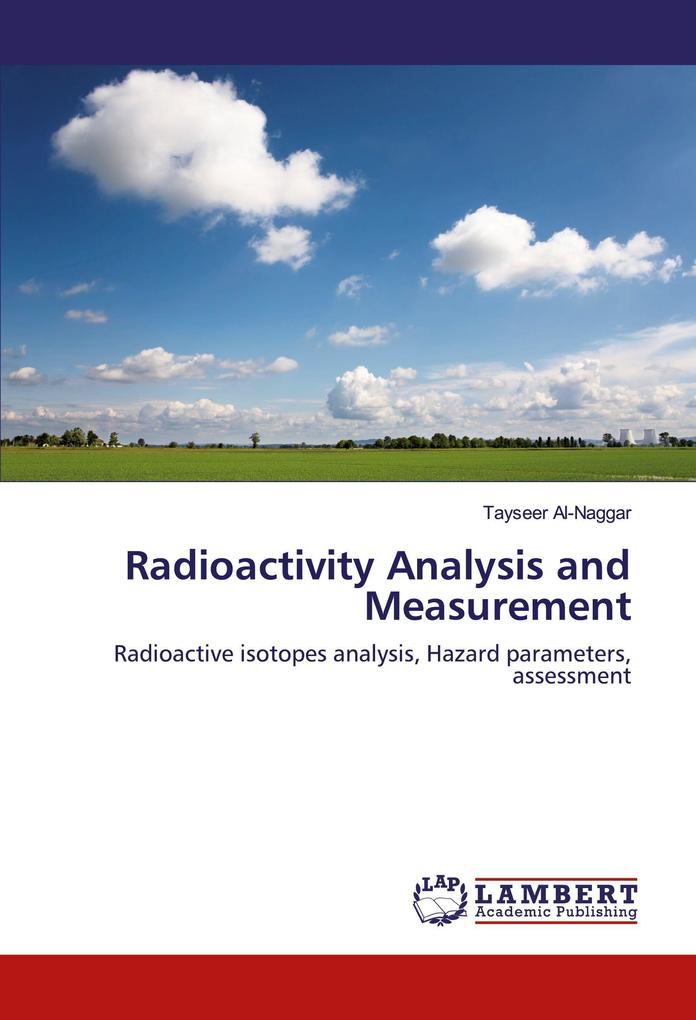 Tayseer Al-Naggar

Radioactivity Analysis and Measurement

Radioactive isotopes analysis, Hazard parameters, assessment

LAP

LAMBERT
Academic Publishing